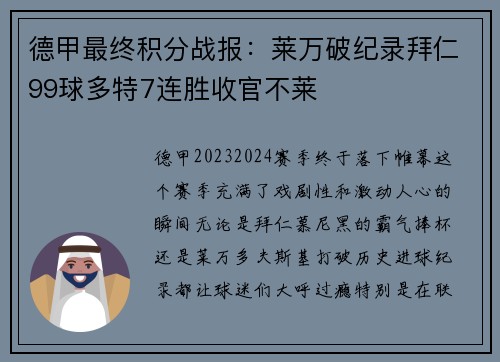 德甲最终积分战报：莱万破纪录拜仁99球多特7连胜收官不莱

德甲20232024赛季终于落下帷幕这个赛季充满了戏剧性和激动人心的瞬间无论是拜仁慕尼黑的霸气捧杯还是莱万多夫斯基打破历史进球纪录都让球迷们大呼过瘾特别是在联